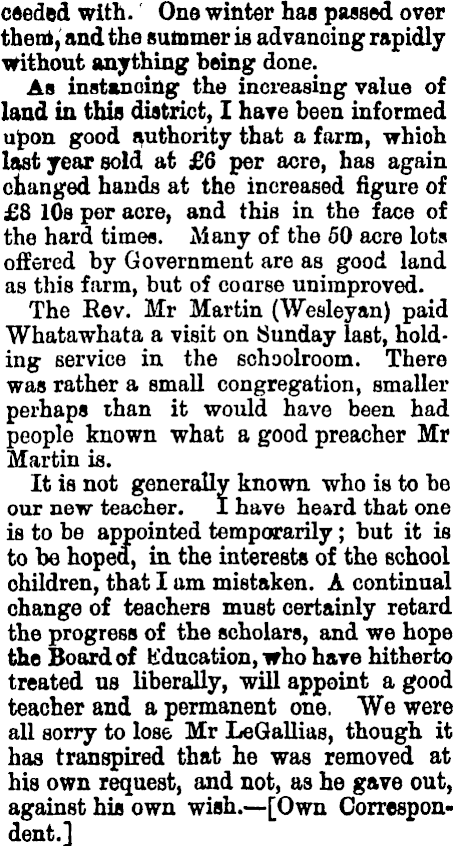 ceeded with. One winter has passed over them, and the summer is advancing rapidly without anything being done.

As instancing the increasing value of land in this district, I have been informed upon good authority that a farm, which last year sold at £6 per acre, has again changed hands at the increased figure of £8 10s per acre, and this in the face of the hard times. Many of the 50 acre lots offered by Government are as good land as this farm, but of course unimproved.

The Rev. Mr Martin (Wesleyan) paid Whatawhata a visit on Sunday last, holding service in the schoolroom. There was rather a small congregation, smaller perhaps than it would have been had people known what a good preacher Mr Martin is.

It is not generally known who is to be our new teacher. I have heard that one is to be appointed temporarily; but it is to be hoped, in the interests of the school children, that I am mistaken. A continual change of teachers must certainly retard the progress of the scholars, and we hope the Board of Education, who have hitherto treated us liberally, will appoint a good teacher and a permanent one. We were all sorry to lose Mr LeGallias, though it has transpired that he was removed at his own request, and not, as he gave out, against his own wish.—[Own Correspondent.]